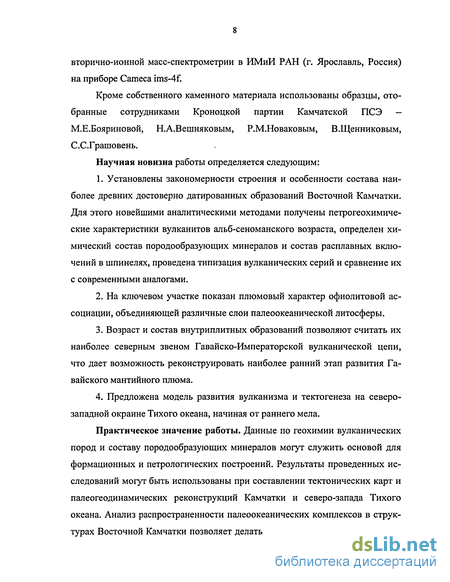 8

вторично-ионной масс-спектрометрии в ИМиИ РАН (г. Ярославль, Россия) на приборе Cameca ims-4f.

Кроме собственного каменного материала использованы образцы, отобранные сотрудниками Кроноцкой партии Камчатской ПСЭ – М.Е.Бояриновой, Н.А.Вешняковым, Р.М.Новаковым, В.Щенниковым, С.С.Грашовень.

Научная новизна работы определяется следующим:

1. Установлены закономерности строения и особенности состава наиболее древних достоверно датированных образований Восточной Камчатки. Для этого новейшими аналитическими методами получены петрогеохимические характеристики вулканитов альб-сеноманского возраста, определен химический состав породообразующих минералов и состав расплавных включений в шпинелях, проведена типизация вулканических серий и сравнение их с современными аналогами.

2. На ключевом участке показан плюмовый характер офиолитовой ассоциации, объединяющей различные слои палеоокеанической литосферы.

3. Возраст и состав внутриплитных образований позволяют считать их наиболее северным звеном Гавайско-Императорской вулканической цепи, что дает возможность реконструировать наиболее ранний этап развития Гавайского мантийного плюма.

4. Предложена модель развития вулканизма и тектогенеза на северо-западной окраине Тихого океана, начиная от раннего мела.

Практическое значение работы. Данные по геохимии вулканических пород и составу породообразующих минералов могут служить основой для формационных и петрологических построений. Результаты проведенных исследований могут быть использованы при составлении тектонических карт и палеогеодинамических реконструкций Камчатки и северо-запада Тихого океана. Анализ распространенности палеоокеанических комплексов в структурах Восточной Камчатки позволяет делать

dsLib.net
библиотека диссертаций